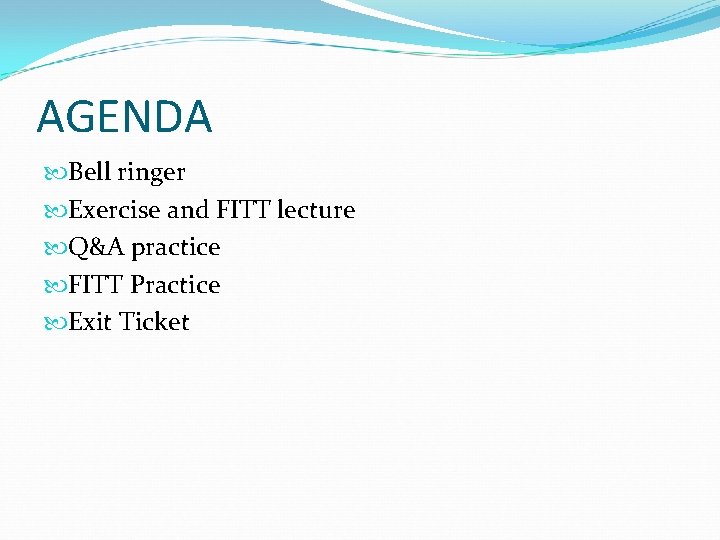 AGENDA

Bell ringer
Exercise and FITT lecture
Q&A practice
FITT Practice
Exit Ticket